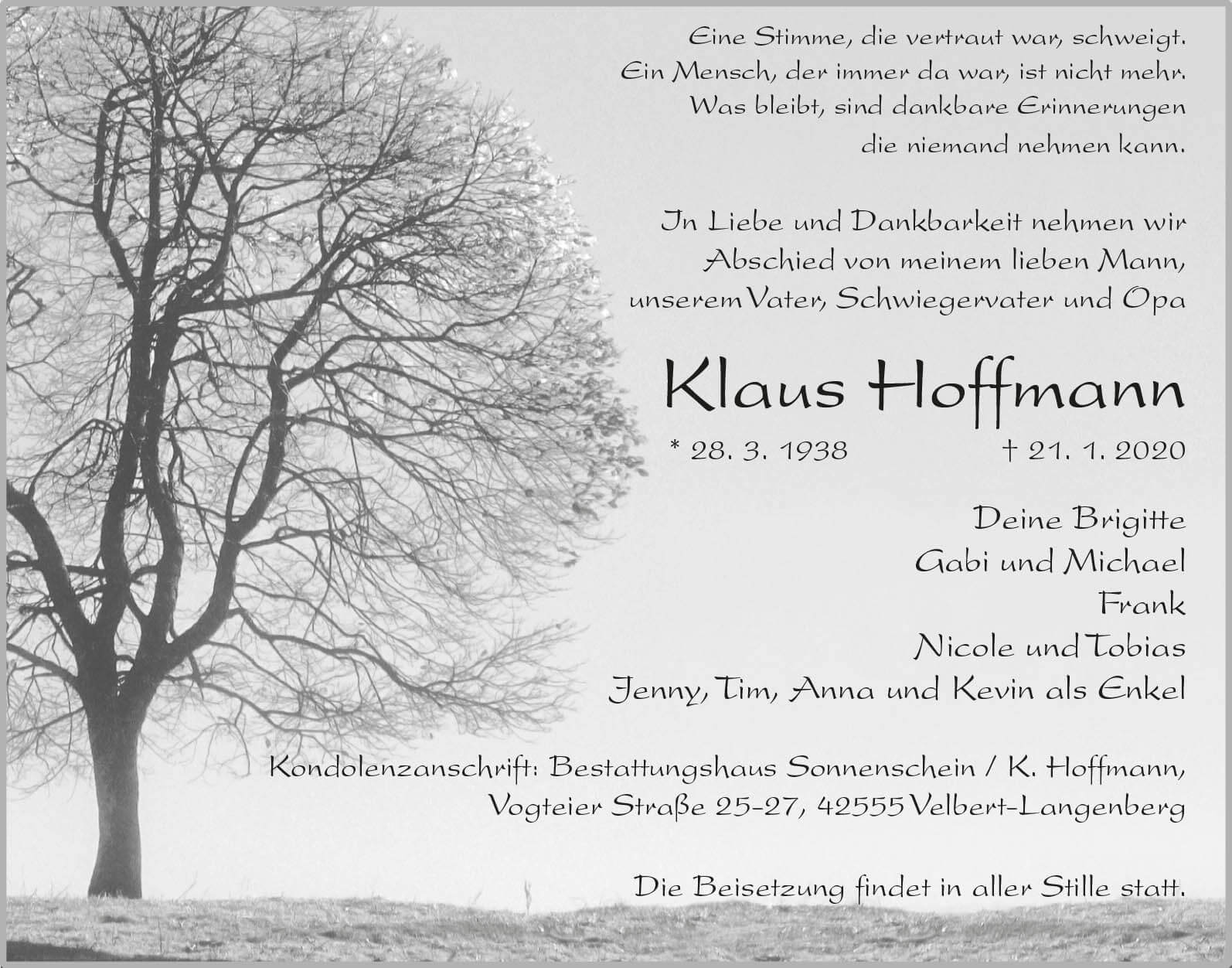 Eine Stimme, die vertraut war, schweigt.
Ein Mensch, der immer da war, ist nicht mehr.
Was bleibt, sind dankbare Erinnerungen
die niemand nehmen kann.

In Liebe und Dankbarkeit nehmen wir
Abschied von meinem lieben Mann,
unserem Vater, Schwiegervater und Opa

Klaus Hoffmann

* 28. 3. 1938 † 21. 1. 2020

Deine Brigitte
Gabi und Michael
Frank
Nicole und Tobias
Jenny, Tim, Anna und Kevin als Enkel

Kondolenzanschrift: Bestattungshaus Sonnenschein / K. Hoffmann,
Vogteier Straße 25-27, 42555 Velbert-Langenberg

Die Beisetzung findet in aller Stille statt.